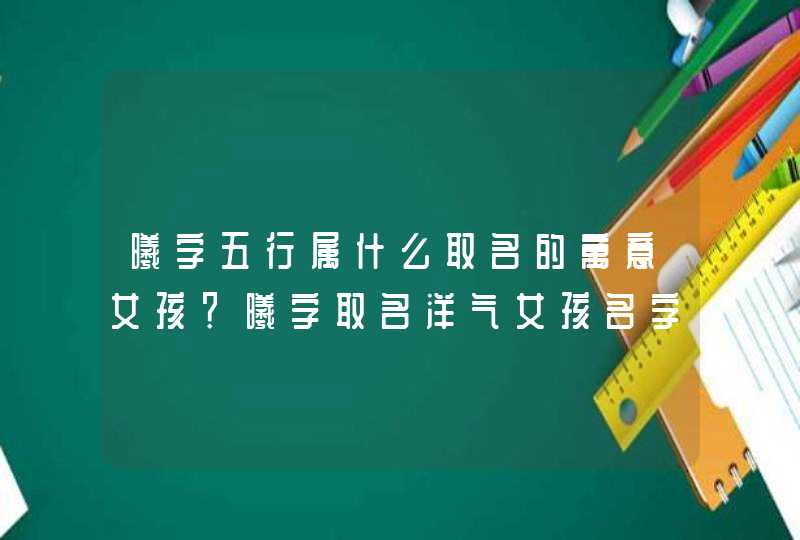 曦字五行属什么取名的寓意女孩？曦字取名洋气女孩名字